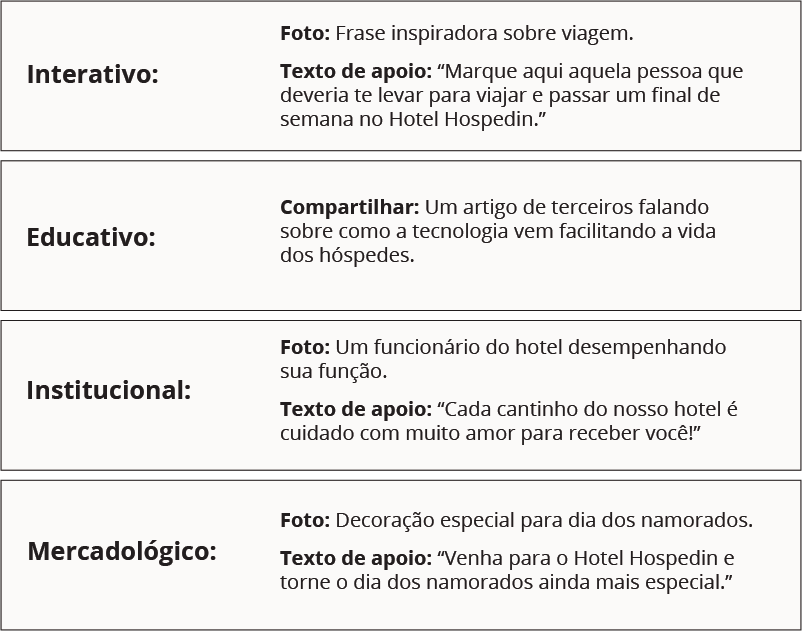 Interativo:

Foto: Frase inspiradora sobre viagem.

Texto de apoio: “Marque aqui aquela pessoa que deveria te levar para viajar e passar um final de semana no Hotel Hospedin.”

Educativo:

Compartilhar: Um artigo de terceiros falando sobre como a tecnologia vem facilitando a vida dos hóspedes.

Institucional:

Foto: Um funcionário do hotel desempenhando sua função.

Texto de apoio: “Cada cantinho do nosso hotel é cuidado com muito amor para receber você!”

Mercadológico:

Foto: Decoração especial para dia dos namorados.

Texto de apoio: “Venha para o Hotel Hospedin e torne o dia dos namorados ainda mais especial.”